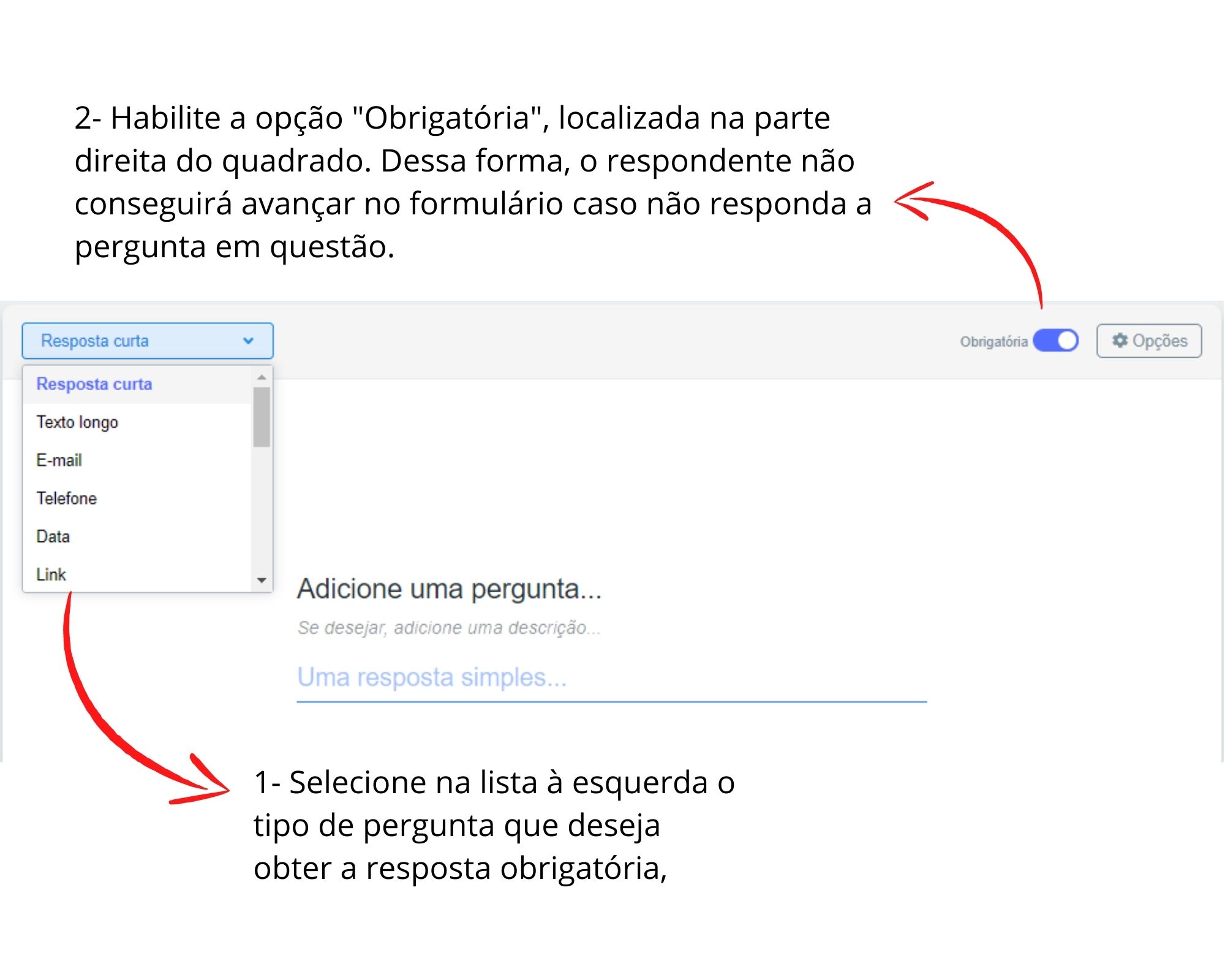 2- Habilite a opção "Obrigatória", localizada na parte direita do quadrado. Dessa forma, o respondente não conseguirá avançar no formulário caso não responda a pergunta em questão.

Resposta curta

Obrigatória

Opções

Resposta curta
Texto longo
E-mail
Telefone
Data
Link

Adicione uma pergunta...

Se desejar, adicione uma descrição...

Uma resposta simples...

1- Selecione na lista à esquerda o tipo de pergunta que deseja obter a resposta obrigatória,